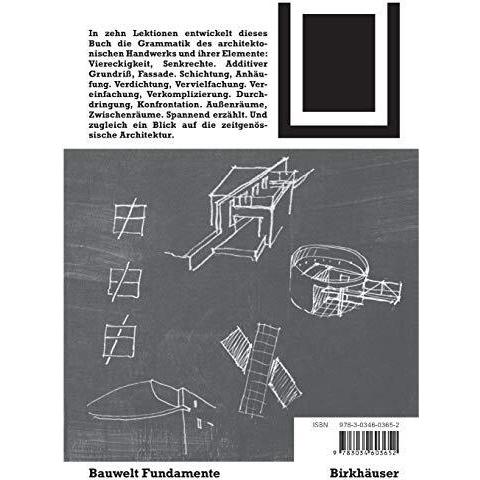 In zehn Lektionen entwickelt dieses Buch die Grammatik des architektonischen Handwerks und ihrer Elemente: Viereckigkeit, Senkrechte. Additiver Grundriß, Fassade. Schichtung, Anhäufung. Verdichtung, Vervielfachung. Vereinfachung, Verkomplizierung. Durchdringung, Konfrontation. Außenräume, Zwischenräume. Spannend erzählt. Und zugleich ein Blick auf die zeitgenössische Architektur.

ISBN 978-3-0346-0365-2

9 783034 603652

Bauwelt Fundamente

Birkhäuser